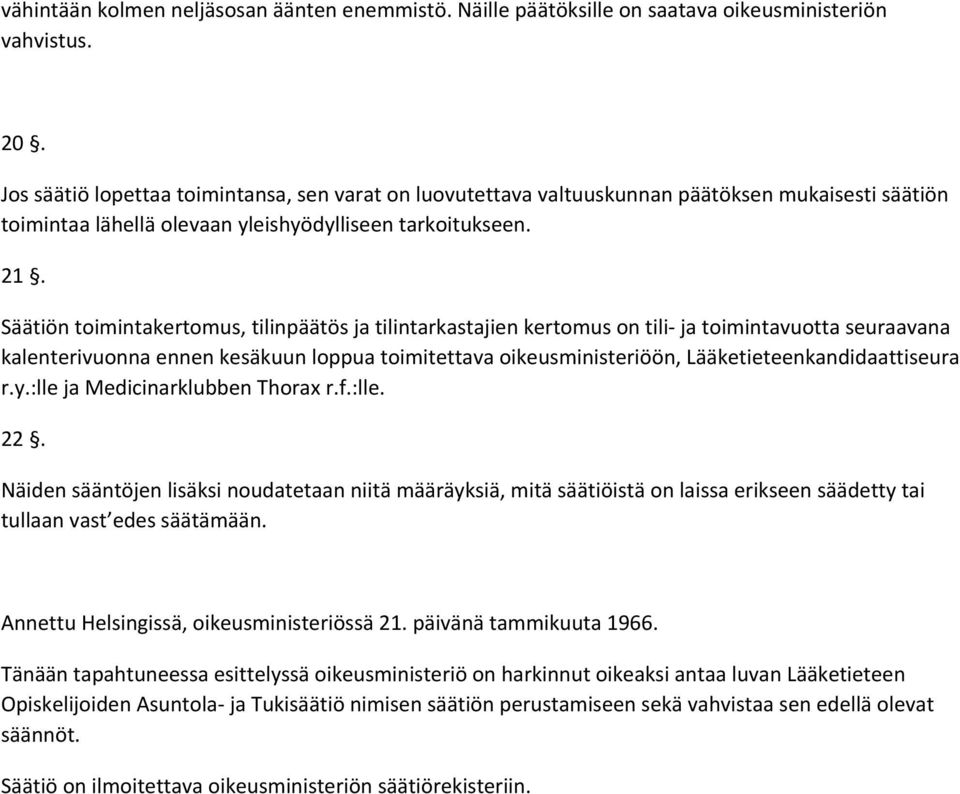 vähintään kolmen neljäsosan äänten enemmistö. Näille päätöksille on saatava oikeusministeriön vahvistus.

20 §.

Jos säätiö lopettaa toimintansa, sen varat on luovutettava valtuuskunnan päätöksen mukaisesti säätiön toimintaa lähellä olevaan yleishyödylliseen tarkoitukseen.

21 §.

Säätiön toimintakertomus, tilinpäätös ja tilintarkastajien kertomus on tili- ja toimintavuotta seuraavana kalenterivuonna ennen kesäkuun loppua toimitettava oikeusministeriöön, Lääketieteenkandidaattiseura r.y.:lle ja Medicinarklubben Thorax r.f.:lle.

22 §.

Näiden sääntöjen lisäksi noudatetaan niitä määräyksiä, mitä säätiöistä on laissa erikseen säädetty tai tullaan vast'edes säätämään.

Annettu Helsingissä, oikeusministeriössä 21. päivänä tammikuuta 1966.

Tänään tapahtuneessa esittelyssä oikeusministeriö on harkinnut oikeaksi antaa luvan Lääketieteen Opiskelijoiden Asuntola- ja Tukisäätiö nimisen säätiön perustamiseen sekä vahvistaa sen edellä olevat säännöt.

Säätiö on ilmoitettava oikeusministeriön säätiörekisteriin.